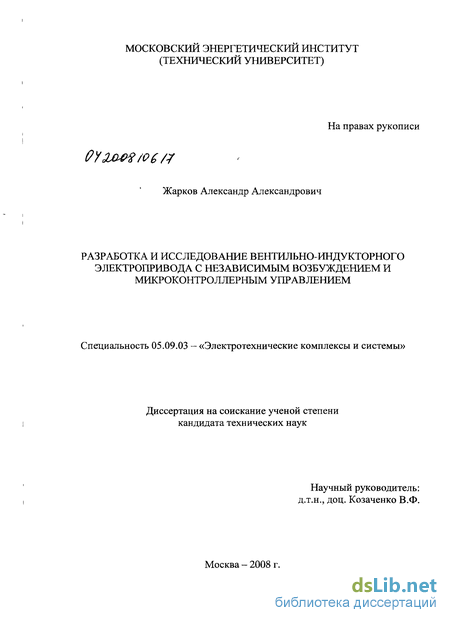 МОСКОВСКИЙ ЭНЕРГЕТИЧЕСКИЙ ИНСТИТУТ
(ТЕХНИЧЕСКИЙ УНИВЕРСИТЕТ)

На правах рукописи

04200810617

Жарков Александр Александрович

РАЗРАБОТКА И ИССЛЕДОВАНИЕ ВЕНТИЛЬНО-ИНДУКТОРНОГО ЭЛЕКТРОПРИВОДА С НЕЗАВИСИМЫМ ВОЗБУЖДЕНИЕМ И МИКРОКОНТРОЛЛЕРНЫМ УПРАВЛЕНИЕМ

Специальность 05.09.03 – «Электротехнические комплексы и системы»

Диссертация на соискание ученой степени
кандидата технических наук

Научный руководитель:
д.т.н., доц. Козаченко В.Ф.

Москва – 2008 г.

dsLib.net
библиотека диссертаций